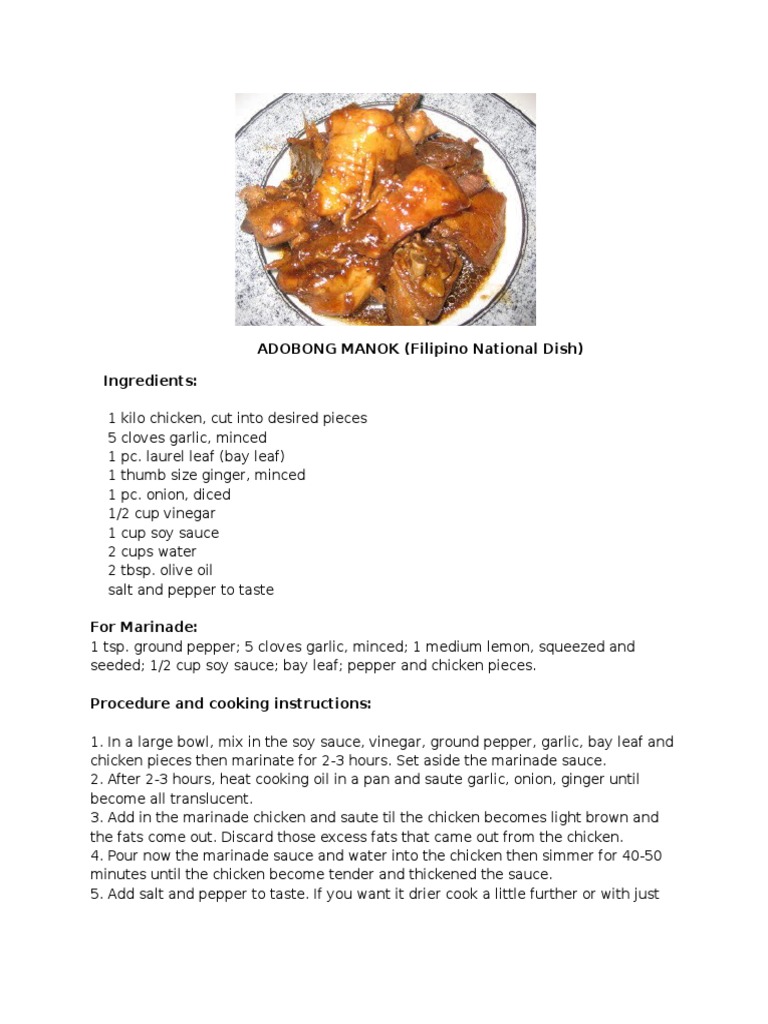 ADOBONG MANOK (Filipino National Dish)

Ingredients:

1 kilo chicken, cut into desired pieces
5 cloves garlic, minced
1 pc. laurel leaf (bay leaf)
1 thumb size ginger, minced
1 pc. onion, diced
1/2 cup vinegar
1 cup soy sauce
2 cups water
2 tbsp. olive oil
salt and pepper to taste

For Marinade:
1 tsp. ground pepper; 5 cloves garlic, minced; 1 medium lemon, squeezed and seeded; 1/2 cup soy sauce; bay leaf; pepper and chicken pieces.

Procedure and cooking instructions:

1. In a large bowl, mix in the soy sauce, vinegar, ground pepper, garlic, bay leaf and chicken pieces then marinate for 2-3 hours. Set aside the marinade sauce.
2. After 2-3 hours, heat cooking oil in a pan and saute garlic, onion, ginger until become all translucent.
3. Add in the marinade chicken and saute til the chicken becomes light brown and the fats come out. Discard those excess fats that came out from the chicken.
4. Pour now the marinade sauce and water into the chicken then simmer for 40-50 minutes until the chicken become tender and thickened the sauce.
5. Add salt and pepper to taste. If you want it drier cook a little further or with just